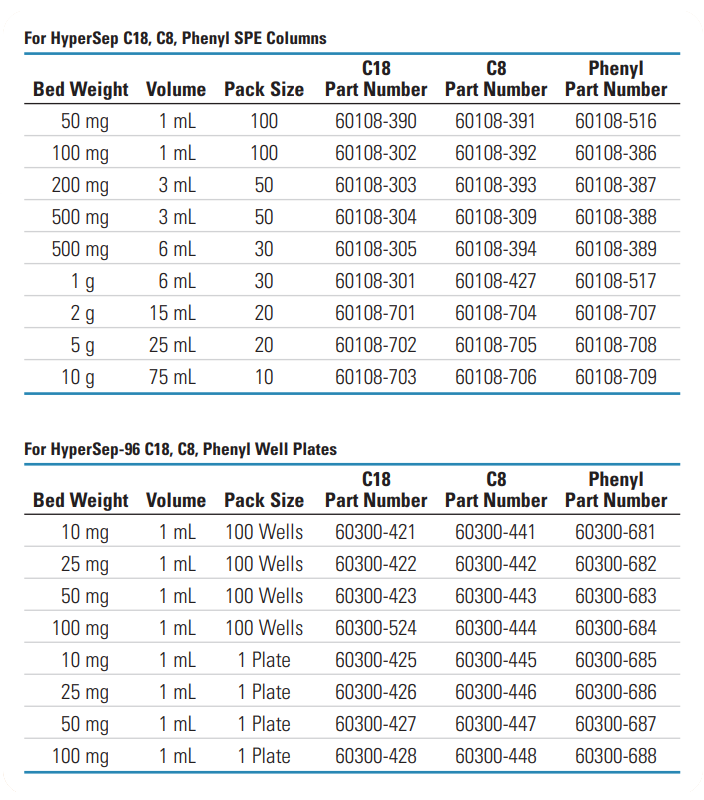 For HyperSep C18, C8, Phenyl SPE Columns

| Bed Weight | Volume | Pack Size | C18 Part Number | C8 Part Number | Phenyl Part Number |
|---|---|---|---|---|---|
| 50 mg | 1 mL | 100 | 60108-390 | 60108-391 | 60108-516 |
| 100 mg | 1 mL | 100 | 60108-302 | 60108-392 | 60108-386 |
| 200 mg | 3 mL | 50 | 60108-303 | 60108-393 | 60108-387 |
| 500 mg | 3 mL | 50 | 60108-304 | 60108-309 | 60108-388 |
| 500 mg | 6 mL | 30 | 60108-305 | 60108-394 | 60108-389 |
| 1 g | 6 mL | 30 | 60108-301 | 60108-427 | 60108-517 |
| 2 g | 15 mL | 20 | 60108-701 | 60108-704 | 60108-707 |
| 5 g | 25 mL | 20 | 60108-702 | 60108-705 | 60108-708 |
| 10 g | 75 mL | 10 | 60108-703 | 60108-706 | 60108-709 |

For HyperSep-96 C18, C8, Phenyl Well Plates

| Bed Weight | Volume | Pack Size | C18 Part Number | C8 Part Number | Phenyl Part Number |
|---|---|---|---|---|---|
| 10 mg | 1 mL | 100 Wells | 60300-421 | 60300-441 | 60300-681 |
| 25 mg | 1 mL | 100 Wells | 60300-422 | 60300-442 | 60300-682 |
| 50 mg | 1 mL | 100 Wells | 60300-423 | 60300-443 | 60300-683 |
| 100 mg | 1 mL | 100 Wells | 60300-524 | 60300-444 | 60300-684 |
| 10 mg | 1 mL | 1 Plate | 60300-425 | 60300-445 | 60300-685 |
| 25 mg | 1 mL | 1 Plate | 60300-426 | 60300-446 | 60300-686 |
| 50 mg | 1 mL | 1 Plate | 60300-427 | 60300-447 | 60300-687 |
| 100 mg | 1 mL | 1 Plate | 60300-428 | 60300-448 | 60300-688 |